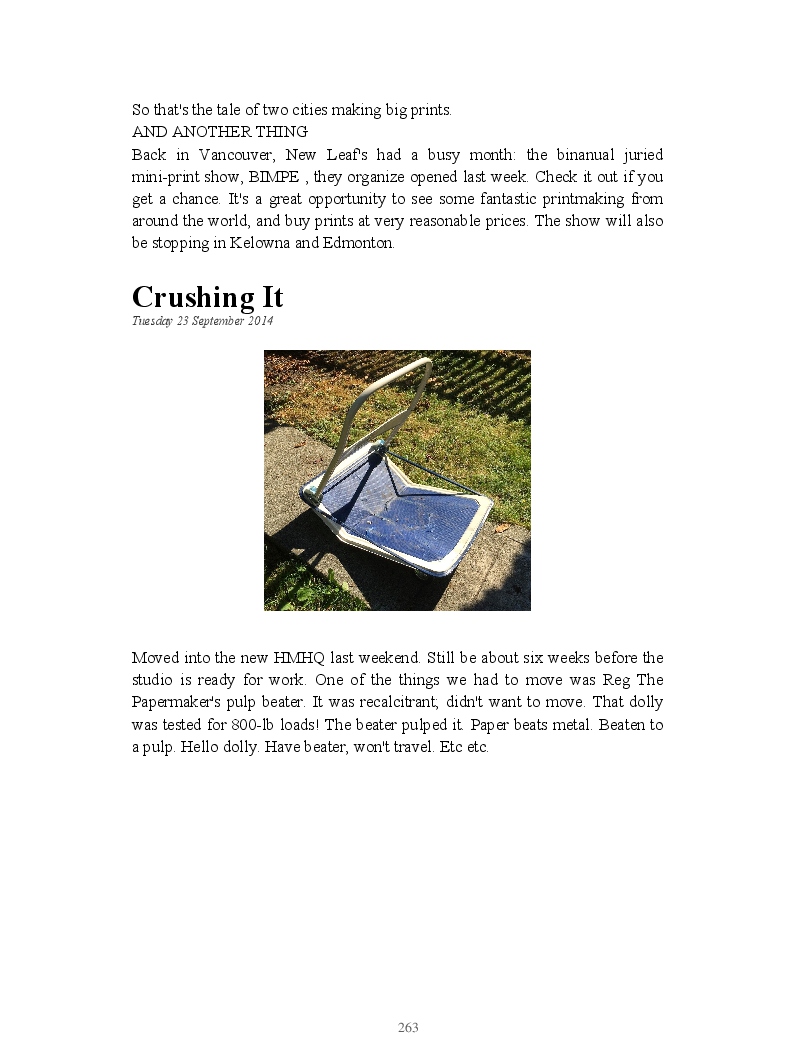 So that's the tale of two cities making big prints.
AND ANOTHER THING
Back in Vancouver, New Leaf's had a busy month: the binanual juried mini-print show, BIMPE , they organize opened last week. Check it out if you get a chance. It's a great opportunity to see some fantastic printmaking from around the world, and buy prints at very reasonable prices. The show will also be stopping in Kelowna and Edmonton.

Crushing It
Tuesday 23 September 2014

Moved into the new HMHQ last weekend. Still be about six weeks before the studio is ready for work. One of the things we had to move was Reg The Papermaker's pulp beater. It was recalcitrant; didn't want to move. That dolly was tested for 800-lb loads! The beater pulped it. Paper beats metal. Beaten to a pulp. Hello dolly. Have beater, won't travel. Etc etc.

263